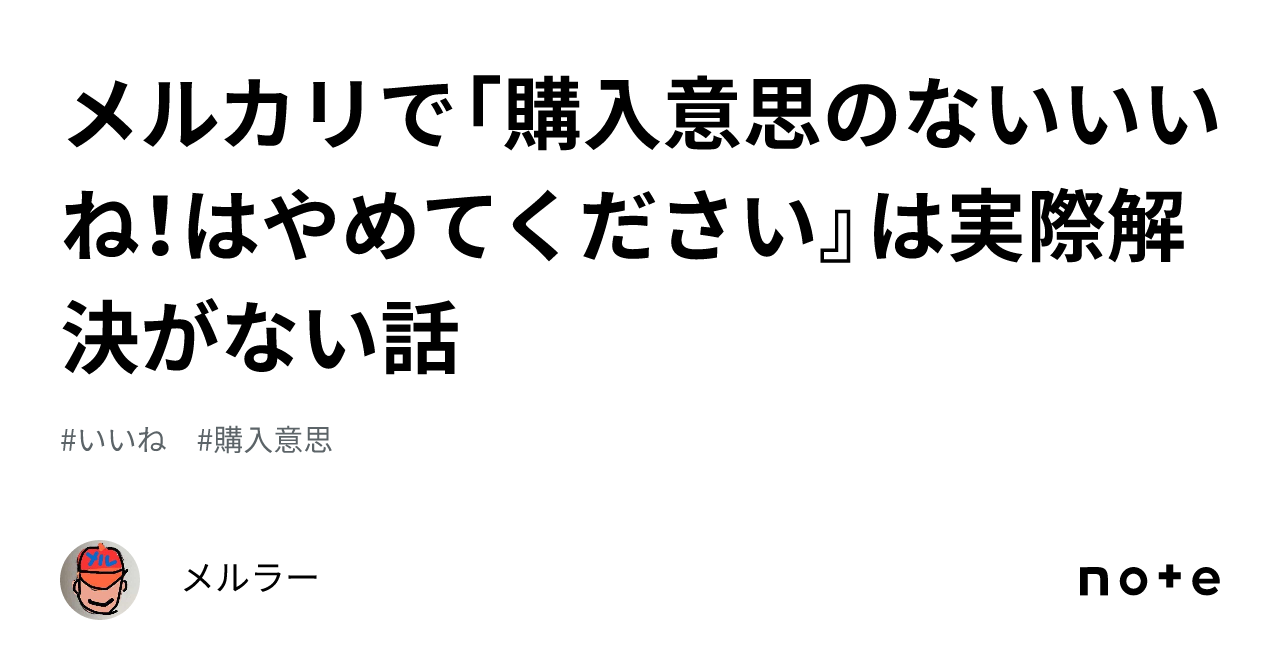 メルカリで「購入意思のないいいね!はやめてください』は実際解決がない話

#いいね　#購入意思

メル

メルラー

note